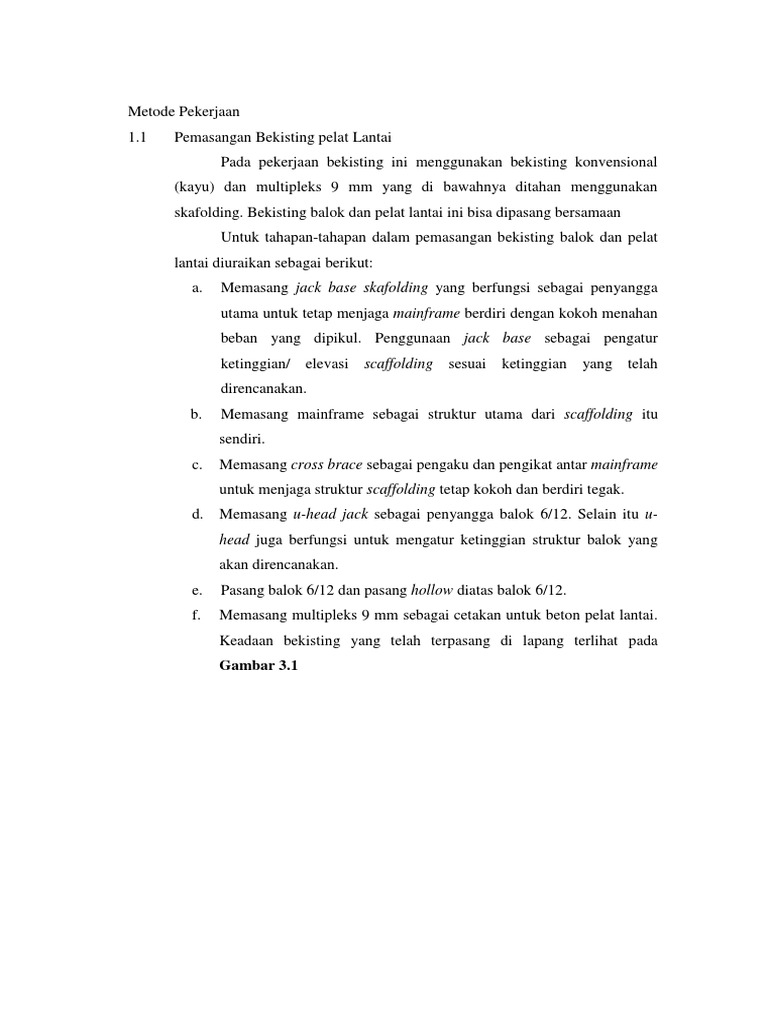 Metode Pekerjaan

1.1 Pemasangan Bekisting pelat Lantai

Pada pekerjaan bekisting ini menggunakan bekisting konvensional (kayu) dan multipleks 9 mm yang di bawahnya ditahan menggunakan skafolding. Bekisting balok dan pelat lantai ini bisa dipasang bersamaan

Untuk tahapan-tahapan dalam pemasangan bekisting balok dan pelat lantai diuraikan sebagai berikut:

a. Memasang jack base skafolding yang berfungsi sebagai penyangga utama untuk tetap menjaga mainframe berdiri dengan kokoh menahan beban yang dipikul. Penggunaan jack base sebagai pengatur ketinggian/ elevasi scaffolding sesuai ketinggian yang telah direncanakan.

b. Memasang mainframe sebagai struktur utama dari scaffolding itu sendiri.

c. Memasang cross brace sebagai pengaku dan pengikat antar mainframe untuk menjaga struktur scaffolding tetap kokoh dan berdiri tegak.

d. Memasang u-head jack sebagai penyangga balok 6/12. Selain itu u-head juga berfungsi untuk mengatur ketinggian struktur balok yang akan direncanakan.

e. Pasang balok 6/12 dan pasang hollow diatas balok 6/12.

f. Memasang multipleks 9 mm sebagai cetakan untuk beton pelat lantai. Keadaan bekisting yang telah terpasang di lapang terlihat pada Gambar 3.1